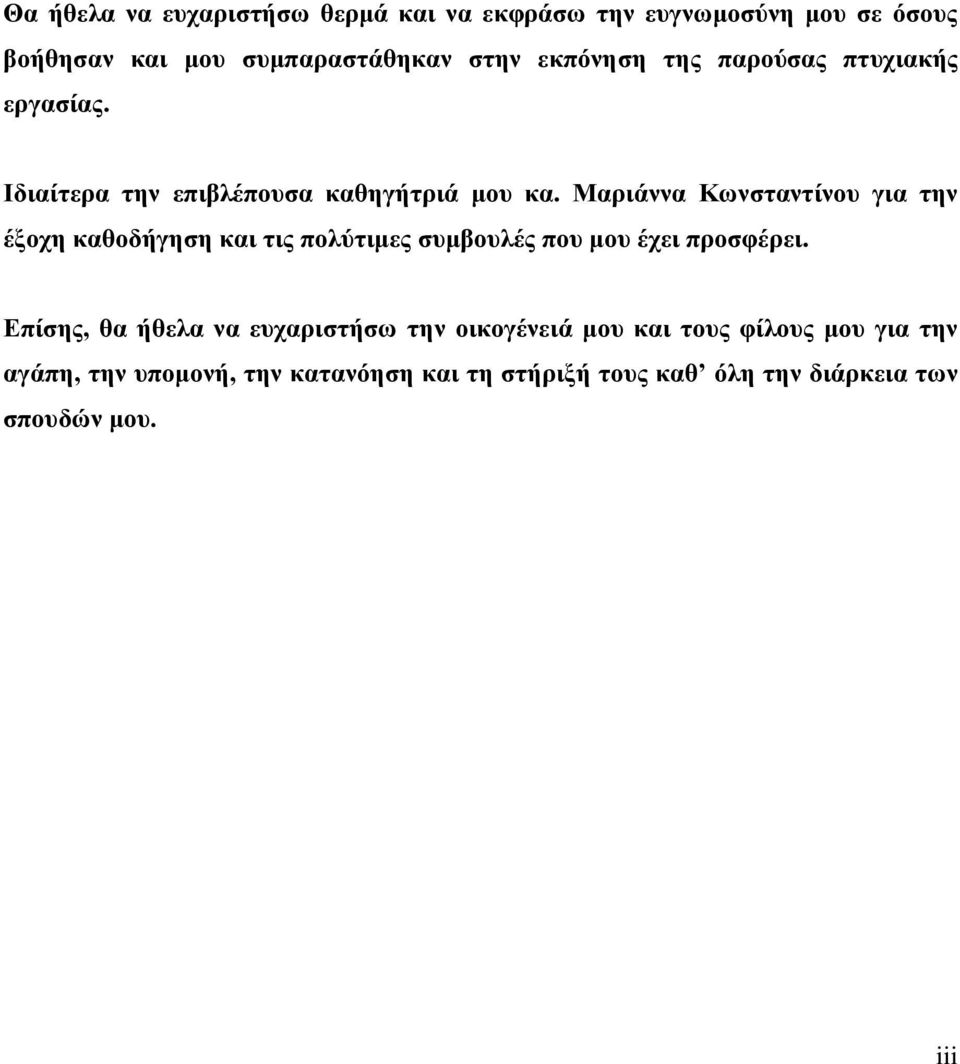 Θα ήθελα να ευχαριστήσω θερμά και να εκφράσω την ευγνωμοσύνη μου σε όσους βοήθησαν και μου συμπαραστάθηκαν στην εκπόνηση της παρούσας πτυχιακής εργασίας.

Ιδιαίτερα την επιβλέπουσα καθηγήτριά μου κα. Μαριάννα Κωνσταντίνου για την έξοχη καθοδήγηση και τις πολύτιμες συμβουλές που μου έχει προσφέρει.

Επίσης, θα ήθελα να ευχαριστήσω την οικογένειά μου και τους φίλους μου για την αγάπη, την υπομονή, την κατανόηση και τη στήριξή τους καθ’ όλη την διάρκεια των σπουδών μου.

iii